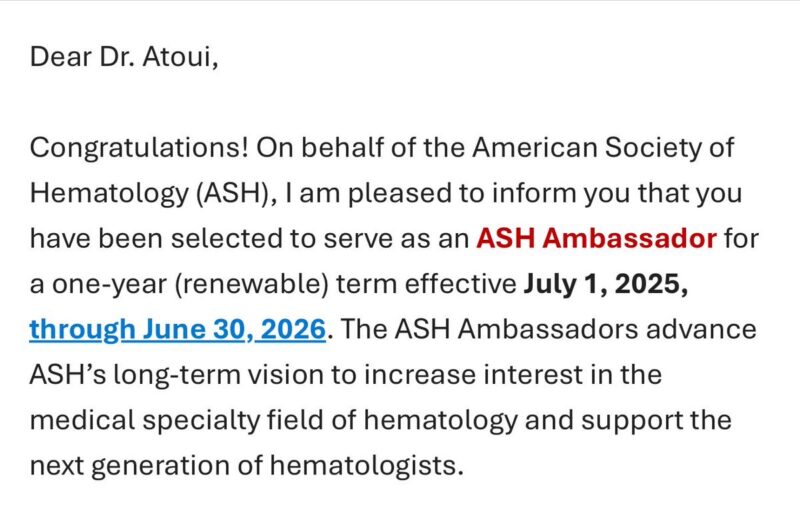 Dear Dr. Atoui,

Congratulations! On behalf of the American Society of Hematology (ASH), I am pleased to inform you that you have been selected to serve as an ASH Ambassador for a one-year (renewable) term effective July 1, 2025, through June 30, 2026. The ASH Ambassadors advance ASH's long-term vision to increase interest in the medical specialty field of hematology and support the next generation of hematologists.